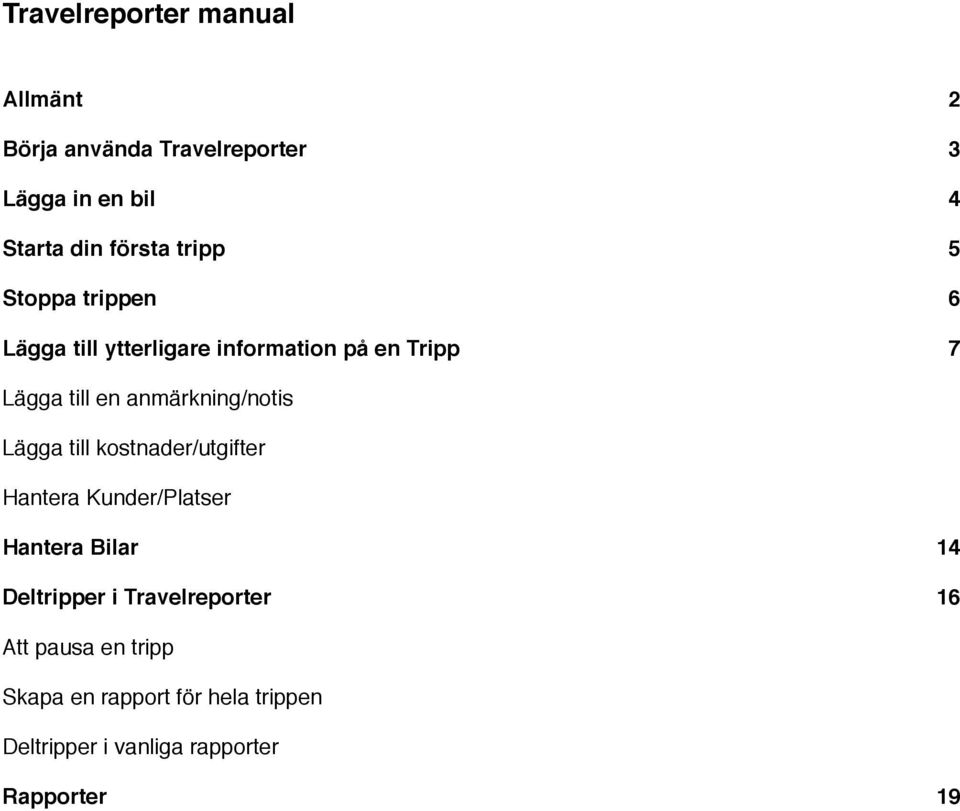 Travelreporter manual

Allmänt 2

Börja använda Travelreporter 3

Lägga in en bil 4

Starta din första tripp 5

Stoppa trippen 6

Lägga till ytterligare information på en Tripp 7

Lägga till en anmärkning/notis

Lägga till kostnader/utgifter

Hantera Kunder/Platser

Hantera Bilar 14

Deltripper i Travelreporter 16

Att pausa en tripp

Skapa en rapport för hela trippen

Deltripper i vanliga rapporter

Rapporter 19